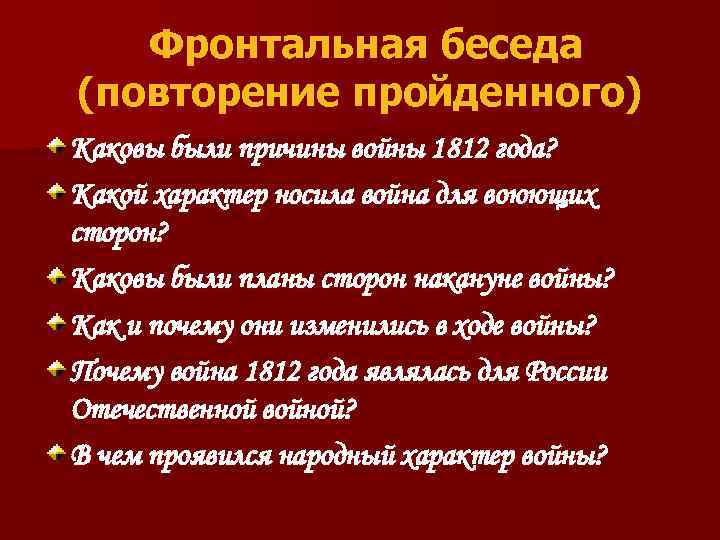 Фронтальная беседа (повторение пройденного)

Каковы были причины войны 1812 года?

Какой характер носила война для воюющих сторон?

Каковы были планы сторон накануне войны?

Как и почему они изменились в ходе войны?

Почему война 1812 года являлась для России Отечественной войной?

В чем проявился народный характер войны?